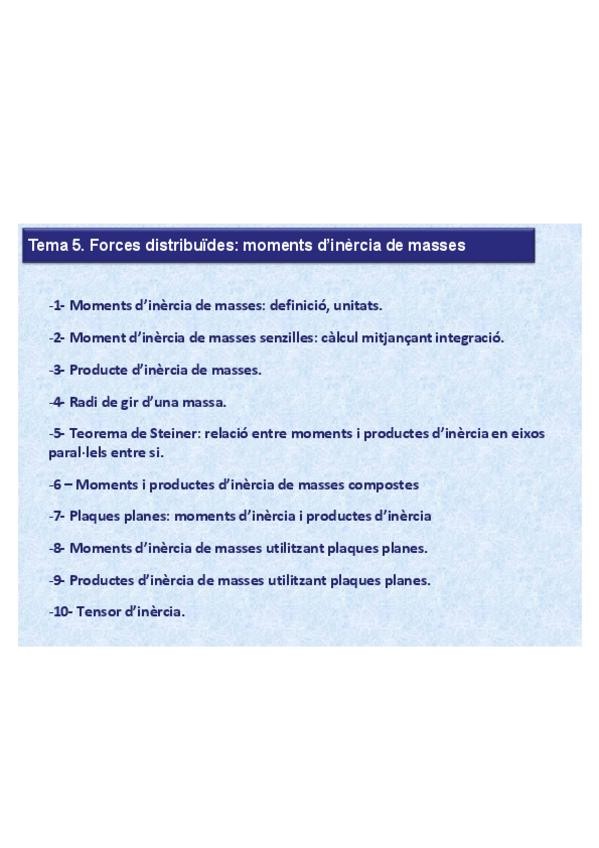 Tema 5. Forces distribuïdes: moments d'inèrcia de masses

-1- Moments d'inèrcia de masses: definició, unitats.

-2- Moment d'inèrcia de masses senzilles: càlcul mitjançant integració.

-3- Producte d'inèrcia de masses.

-4- Radi de gir d'una massa.

-5- Teorema de Steiner: relació entre moments i productes d'inèrcia en eixos paral·lels entre si.

-6 – Moments i productes d'inèrcia de masses compostes

-7- Plaques planes: moments d'inèrcia i productes d'inèrcia

-8- Moments d'inèrcia de masses utilitzant plaques planes.

-9- Productes d'inèrcia de masses utilitzant plaques planes.

-10- Tensor d'inèrcia.